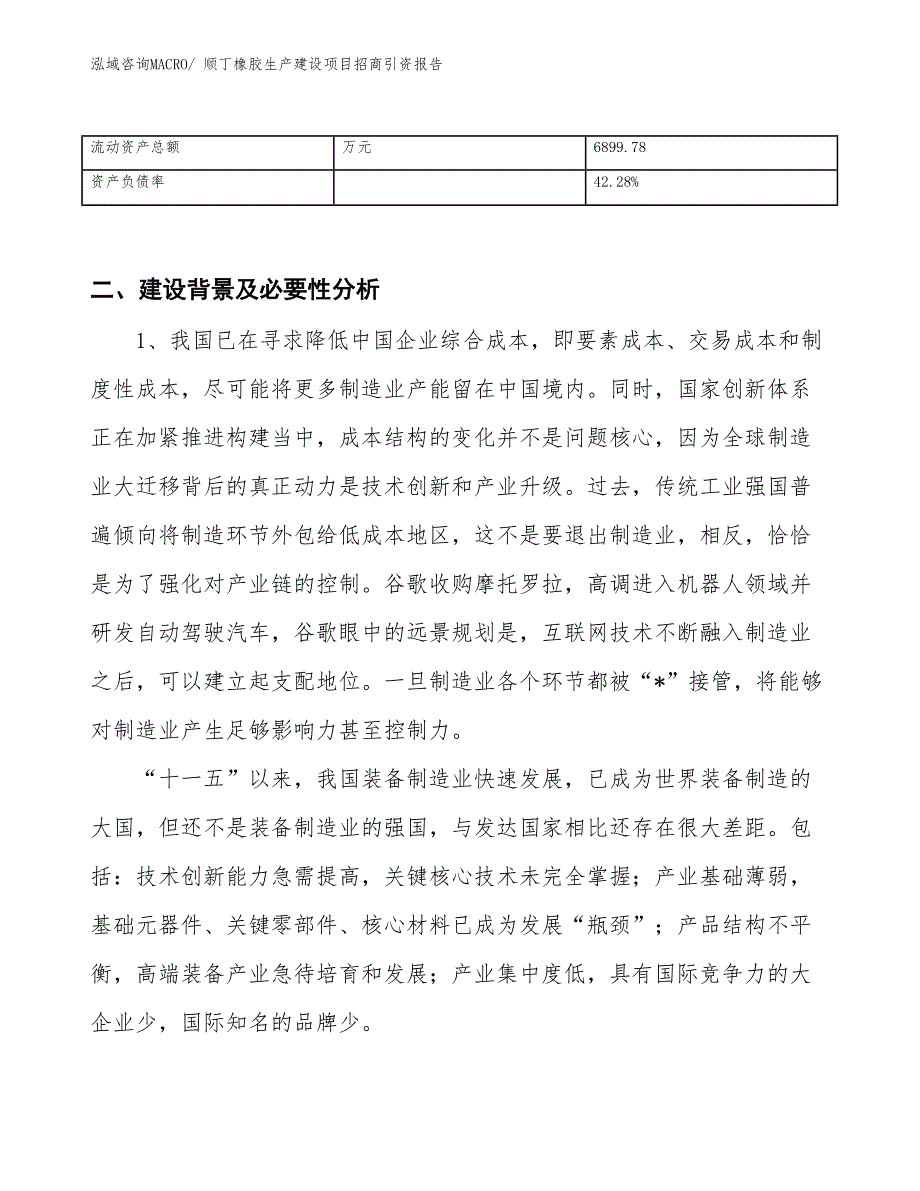 泓域咨询MACRO/ 顺丁橡胶生产建设项目招商引资报告

| 流动资产总额 | 万元 | 6899.78 |
|---|---|---|
| 资产负债率 |  | 42.28% |

二、建设背景及必要性分析

1、我国已在寻求降低中国企业综合成本，即要素成本、交易成本和制度性成本，尽可能将更多制造业产能留在中国境内。同时，国家创新体系正在加紧推进构建当中，成本结构的变化并不是问题核心，因为全球制造业大迁移背后的真正动力是技术创新和产业升级。过去，传统工业强国普遍倾向将制造环节外包给低成本地区，这不是要退出制造业，相反，恰恰是为了强化对产业链的控制。谷歌收购摩托罗拉，高调进入机器人领域并研发自动驾驶汽车，谷歌眼中的远景规划是，互联网技术不断融入制造业之后，可以建立起支配地位。一旦制造业各个环节都被“*”接管，将能够对制造业产生足够影响力甚至控制力。

“十一五”以来，我国装备制造业快速发展，已成为世界装备制造的大国，但还不是装备制造业的强国，与发达国家相比还存在很大差距。包括：技术创新能力急需提高，关键核心技术未完全掌握；产业基础薄弱，基础元器件、关键零部件、核心材料已成为发展“瓶颈”；产品结构不平衡，高端装备产业急待培育和发展；产业集中度低，具有国际竞争力的大企业少，国际知名的品牌少。